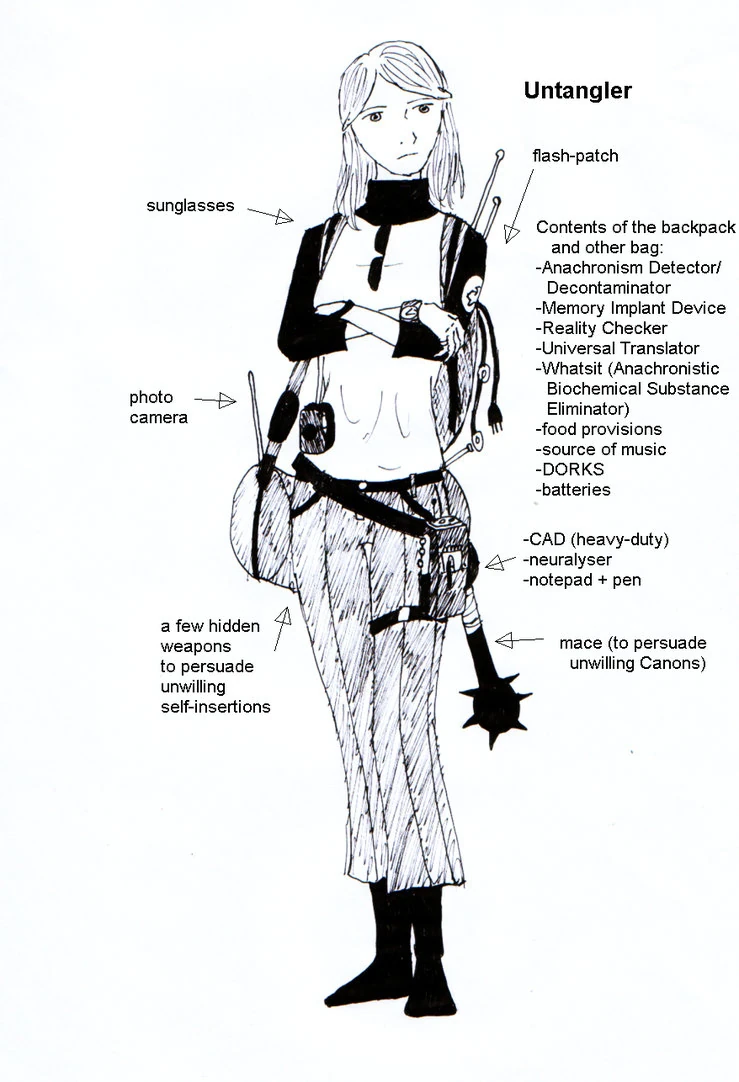 Untangler

flash-patch

sunglasses

Contents of the backpack and other bag:
-Anachronism Detector/ Decontaminator
-Memory Implant Device
-Reality Checker
-Universal Translator
-Whatsit (Anachronistic Biochemical Substance Eliminator)
-food provisions
-source of music
-DORKS
-batteries

photo camera

-CAD (heavy-duty)
-neuralyser
-notepad + pen

a few hidden weapons to persuade unwilling self-insertions

mace (to persuade unwilling Canons)